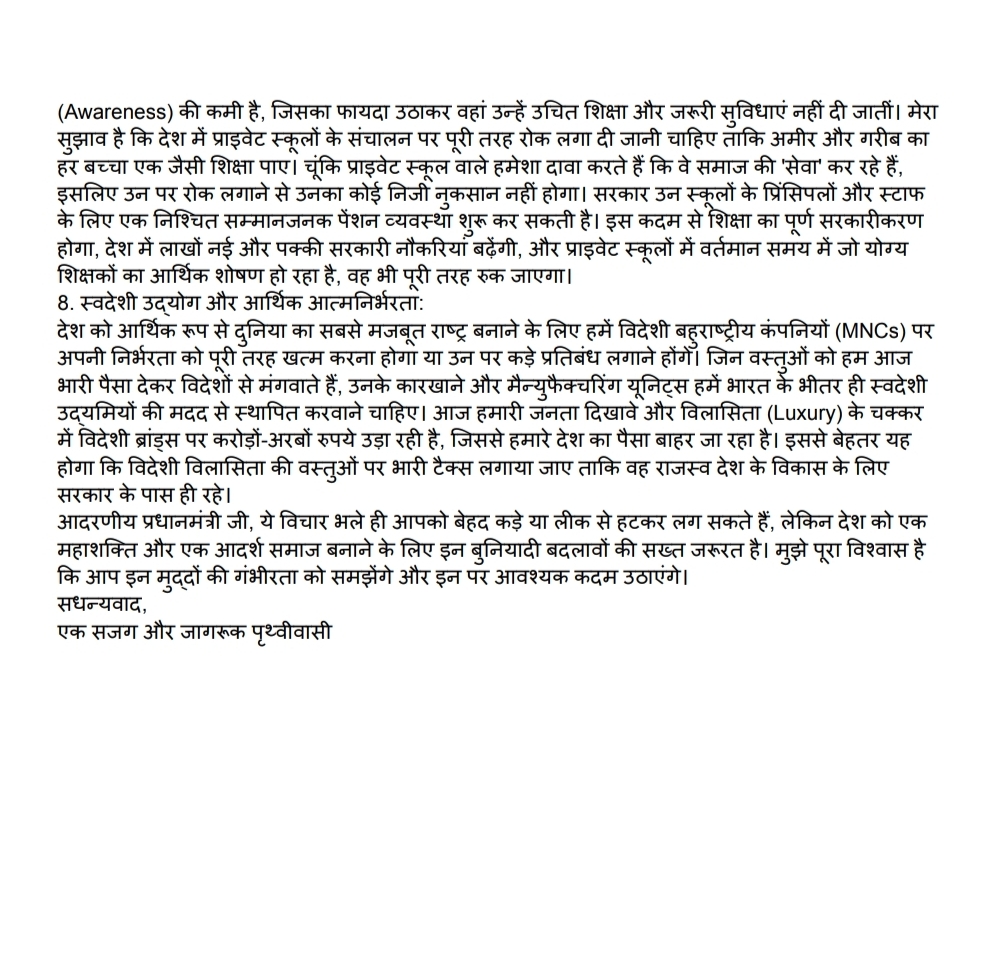 (Awareness) की कमी है, जिसका फायदा उठाकर वहां उन्हें उचित शिक्षा और जरूरी सुविधाएं नहीं दी जातीं। मेरा सुझाव है कि देश में प्राइवेट स्कूलों के संचालन पर पूरी तरह रोक लगा दी जानी चाहिए ताकि अमीर और गरीब का हर बच्चा एक जैसी शिक्षा पाए। चूंकि प्राइवेट स्कूल वाले हमेशा दावा करते हैं कि वे समाज की 'सेवा' कर रहे हैं, इसलिए उन पर रोक लगाने से उनका कोई निजी नुकसान नहीं होगा। सरकार उन स्कूलों के प्रिंसिपलों और स्टाफ के लिए एक निश्चित सम्मानजनक पेंशन व्यवस्था शुरू कर सकती है। इस कदम से शिक्षा का पूर्ण सरकारीकरण होगा, देश में लाखों नई और पक्की सरकारी नौकरियां बढ़ेंगी, और प्राइवेट स्कूलों में वर्तमान समय में जो योग्य शिक्षकों का आर्थिक शोषण हो रहा है, वह भी पूरी तरह रुक जाएगा।
8. स्वदेशी उद्योग और आर्थिक आत्मनिर्भरता:
देश को आर्थिक रूप से दुनिया का सबसे मजबूत राष्ट्र बनाने के लिए हमें विदेशी बहुराष्ट्रीय कंपनियों (MNCs) पर अपनी निर्भरता को पूरी तरह खत्म करना होगा या उन पर कड़े प्रतिबंध लगाने होंगे। जिन वस्तुओं को हम आज भारी पैसा देकर विदेशों से मंगवाते हैं, उनके कारखाने और मैन्युफैक्चरिंग यूनिट्स हमें भारत के भीतर ही स्वदेशी उद्यमियों की मदद से स्थापित करवाने चाहिए। आज हमारी जनता दिखावे और विलासिता (Luxury) के चक्कर में विदेशी ब्रांड्स पर करोड़ों-अरबों रुपये उड़ा रही है, जिससे हमारे देश का पैसा बाहर जा रहा है। इससे बेहतर यह होगा कि विदेशी विलासिता की वस्तुओं पर भारी टैक्स लगाया जाए ताकि वह राजस्व देश के विकास के लिए सरकार के पास ही रहे।
आदरणीय प्रधानमंत्री जी, ये विचार भले ही आपको बेहद कड़े या लीक से हटकर लग सकते हैं, लेकिन देश को एक महाशक्ति और एक आदर्श समाज बनाने के लिए इन बुनियादी बदलावों की सख्त जरूरत है। मुझे पूरा विश्वास है कि आप इन मुद्दों की गंभीरता को समझेंगे और इन पर आवश्यक कदम उठाएंगे।
सधन्यवाद,
एक सजग और जागरूक पृथ्वीवासी